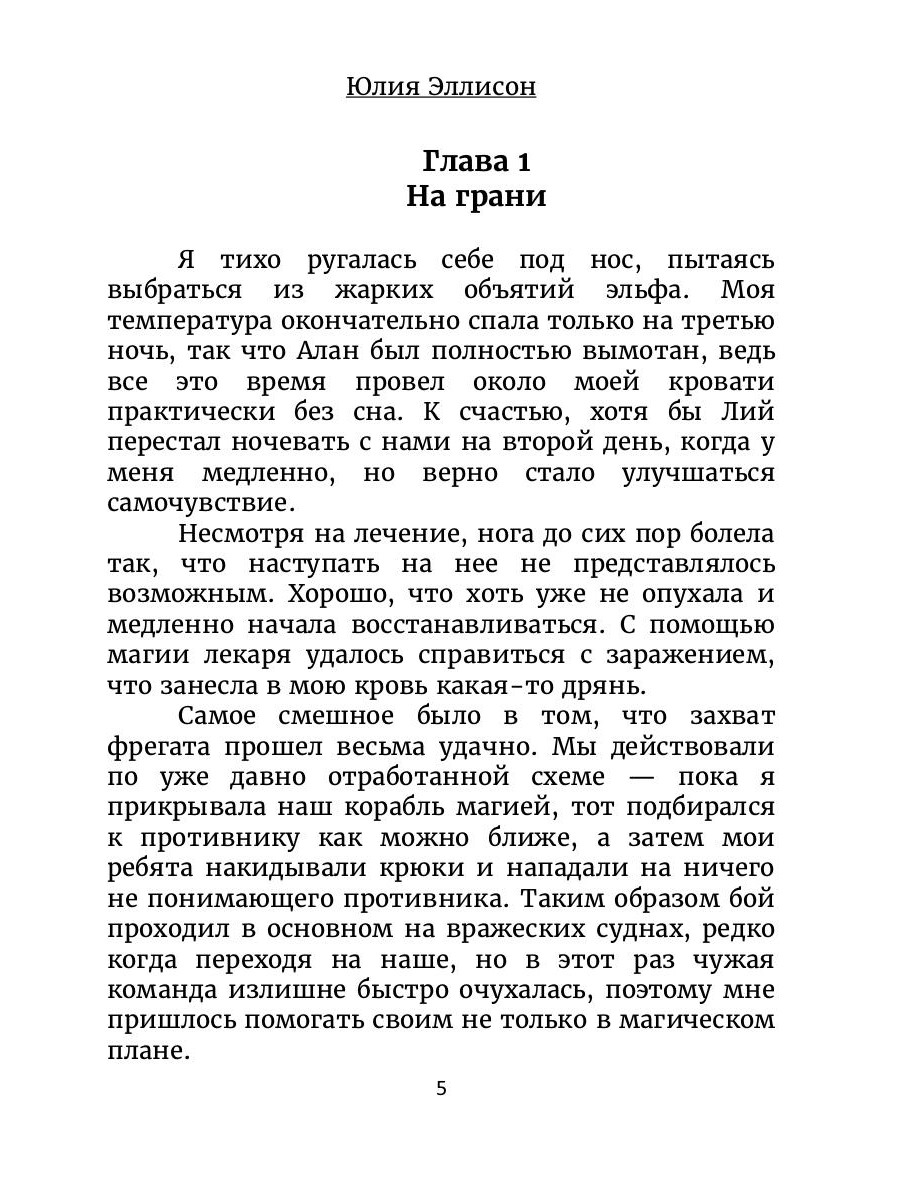 Юлия Эллисон

Глава 1
На грани

Я тихо ругалась себе под нос, пытаясь выбраться из жарких объятий эльфа. Моя температура окончательно спала только на третью ночь, так что Алан был полностью вымотан, ведь все это время провел около моей кровати практически без сна. К счастью, хотя бы Лий перестал ночевать с нами на второй день, когда у меня медленно, но верно стало улучшаться самочувствие.

Несмотря на лечение, нога до сих пор болела так, что наступать на нее не представлялось возможным. Хорошо, что хоть уже не опухала и медленно начала восстанавливаться. С помощью магии лекаря удалось справиться с заражением, что занесла в мою кровь какая-то дрянь.

Самое смешное было в том, что захват фрегата прошел весьма удачно. Мы действовали по уже давно отработанной схеме — пока я прикрывала наш корабль магией, тот подбирался к противнику как можно ближе, а затем мои ребята накидывали крюки и нападали на ничего не понимающего противника. Таким образом бой проходил в основном на вражеских суднах, редко когда переходя на наше, но в этот раз чужая команда излишне быстро очухалась, поэтому мне пришлось помогать своим не только в магическом плане.

5